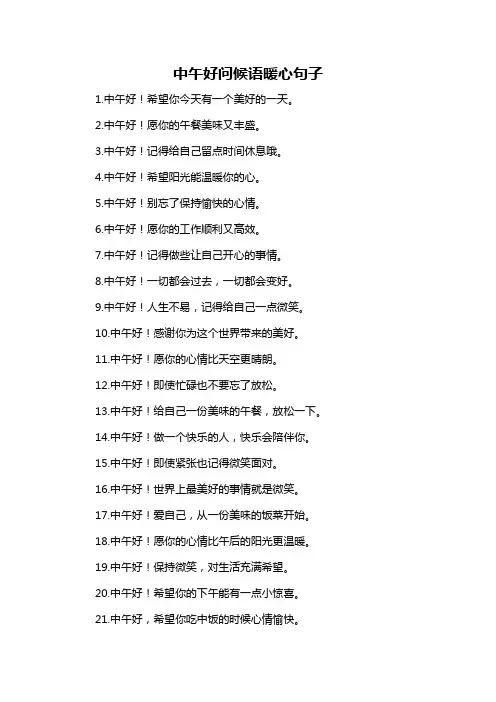 中午好问候语暖心句子

1.中午好！希望你今天有一个美好的一天。

2.中午好！愿你的午餐美味又丰盛。

3.中午好！记得给自己留点时间休息哦。

4.中午好！希望阳光能温暖你的心。

5.中午好！别忘了保持愉快的心情。

6.中午好！愿你的工作顺利又高效。

7.中午好！记得做些让自己开心的事情。

8.中午好！一切都会过去，一切都会变好。

9.中午好！人生不易，记得给自己一点微笑。

10.中午好！感谢你为这个世界带来的美好。

11.中午好！愿你的心情比天空更晴朗。

12.中午好！即使忙碌也不要忘了放松。

13.中午好！给自己一份美味的午餐，放松一下。

14.中午好！做一个快乐的人，快乐会陪伴你。

15.中午好！即使紧张也记得微笑面对。

16.中午好！世界上最美好的事情就是微笑。

17.中午好！爱自己，从一份美味的饭菜开始。

18.中午好！愿你的心情比午后的阳光更温暖。

19.中午好！保持微笑，对生活充满希望。

20.中午好！希望你的下午能有一点小惊喜。

21.中午好，希望你吃中饭的时候心情愉快。